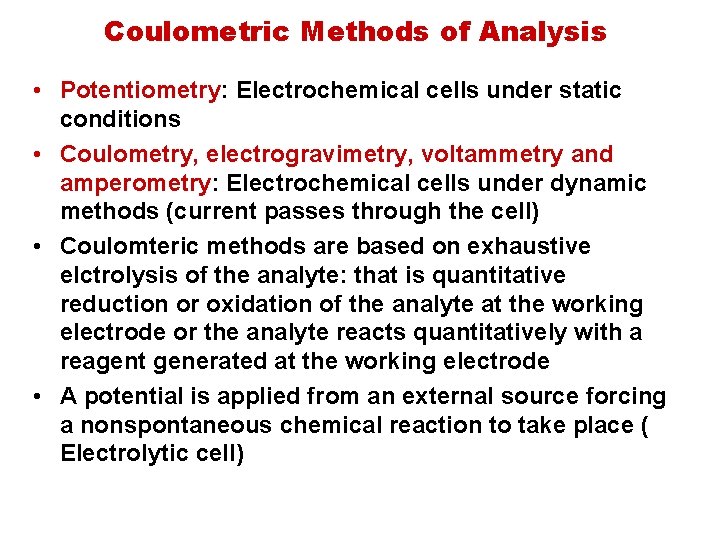 Coulometric Methods of Analysis

• Potentiometry: Electrochemical cells under static conditions

• Coulometry, electrogravimetry, voltammetry and amperometry: Electrochemical cells under dynamic methods (current passes through the cell)

• Coulomteric methods are based on exhaustive elctrolysis of the analyte: that is quantitative reduction or oxidation of the analyte at the working electrode or the analyte reacts quantitatively with a reagent generated at the working electrode

• A potential is applied from an external source forcing a nonspontaneous chemical reaction to take place ( Electrolytic cell)